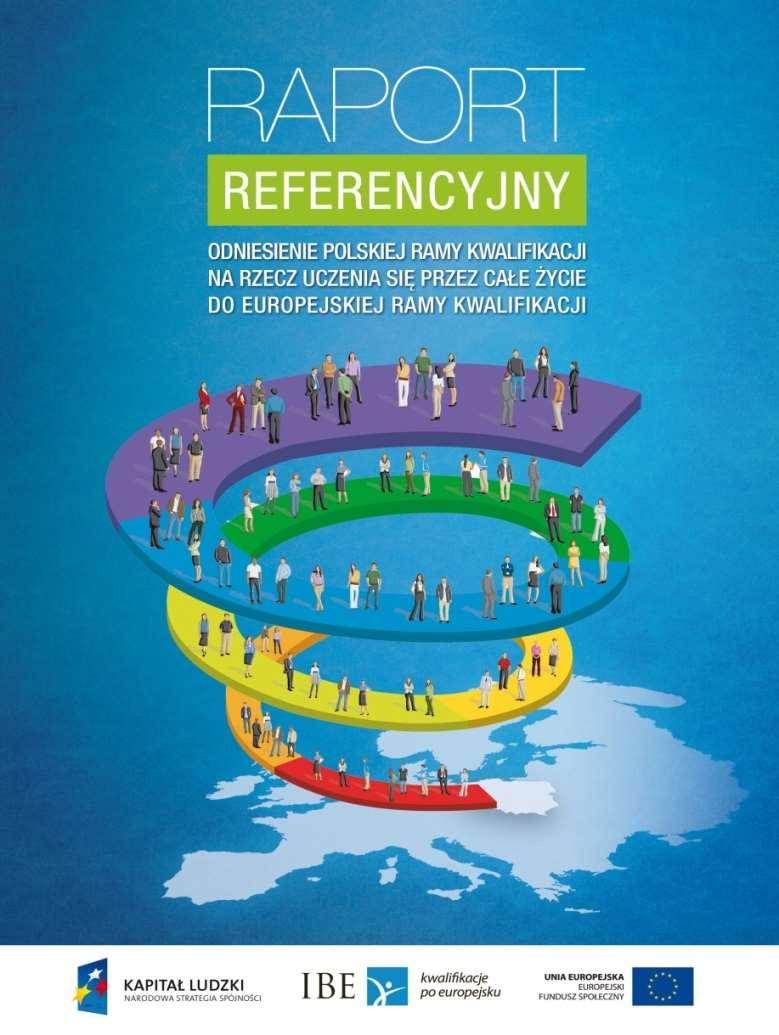 RAPORT
REFERENCYJNY

ODNIESIENIE POLSKIEJ RAMY KWALIFIKACJI NA RZECZ UCZENIA SIĘ PRZEZ CAŁE ŻYCIE DO EUROPEJSKIEJ RAMY KWALIFIKACJI

KAPITAŁ LUDZKI
NARODOWA STRATEGIA SPÓJNOŚCI

IBE

kwalifikacje po europejsku

UNIA EUROPEJSKA
EUROPEJSKI FUNDUSZ SPOŁECZNY